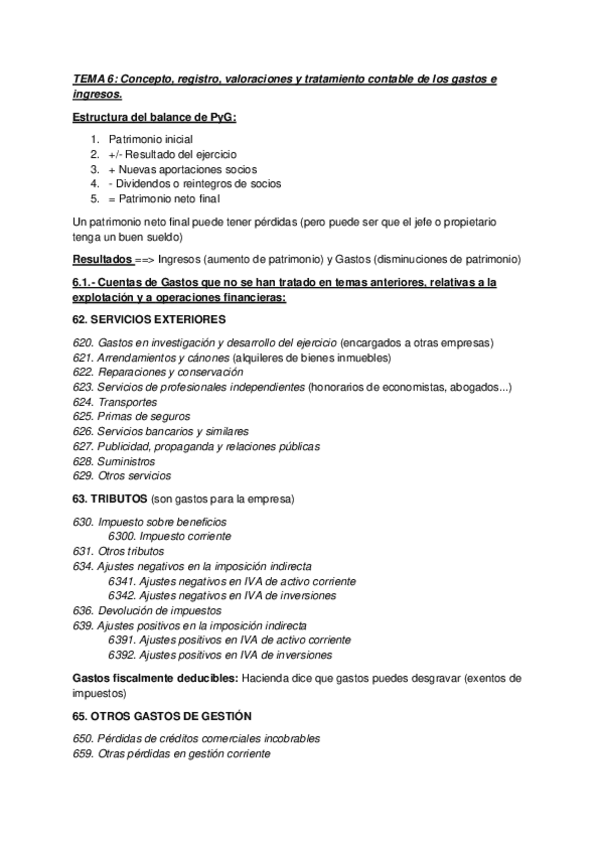 TEMA 6: Concepto, registro, valoraciones y tratamiento contable de los gastos e ingresos.

Estructura del balance de PyG:

1. Patrimonio inicial
2. +/- Resultado del ejercicio
3. + Nuevas aportaciones socios
4. - Dividendos o reintegros de socios
5. = Patrimonio neto final

Un patrimonio neto final puede tener pérdidas (pero puede ser que el jefe o propietario tenga un buen sueldo)

Resultados ==> Ingresos (aumento de patrimonio) y Gastos (disminuciones de patrimonio)

6.1.- Cuentas de Gastos que no se han tratado en temas anteriores, relativas a la explotación y a operaciones financieras:

62. SERVICIOS EXTERIORES

620. Gastos en investigación y desarrollo del ejercicio (encargados a otras empresas)
621. Arrendamientos y cánones (alquileres de bienes inmuebles)
622. Reparaciones y conservación
623. Servicios de profesionales independientes (honorarios de economistas, abogados...)
624. Transportes
625. Primas de seguros
626. Servicios bancarios y similares
627. Publicidad, propaganda y relaciones públicas
628. Suministros
629. Otros servicios

63. TRIBUTOS (son gastos para la empresa)

630. Impuesto sobre beneficios
6300. Impuesto corriente
631. Otros tributos
634. Ajustes negativos en la imposición indirecta
6341. Ajustes negativos en IVA de activo corriente
6342. Ajustes negativos en IVA de inversiones
636. Devolución de impuestos
639. Ajustes positivos en la imposición indirecta
6391. Ajustes positivos en IVA de activo corriente
6392. Ajustes positivos en IVA de inversiones

Gastos fiscalmente deducibles: Hacienda dice que gastos puedes desgravar (exentos de impuestos)

65. OTROS GASTOS DE GESTIÓN

650. Pérdidas de créditos comerciales incobrables
659. Otras pérdidas en gestión corriente